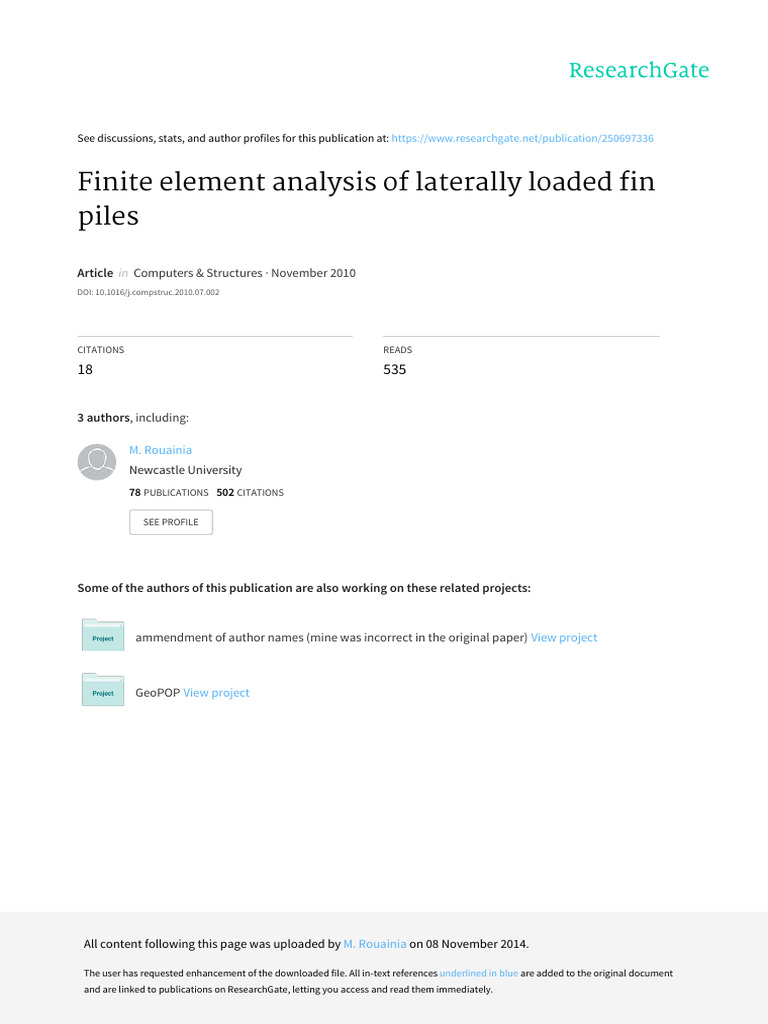 ResearchGate

See discussions, stats, and author profiles for this publication at: https://www.researchgate.net/publication/250697336

Finite element analysis of laterally loaded fin piles

Article in Computers & Structures · November 2010

DOI: 10.1016/j.compstruc.2010.07.002

CITATIONS
18

READS
535

3 authors, including:

M. Rouainia
Newcastle University
78 PUBLICATIONS 502 CITATIONS

SEE PROFILE

Some of the authors of this publication are also working on these related projects:

Project ammendment of author names (mine was incorrect in the original paper) View project

Project GeoPOP View project

All content following this page was uploaded by M. Rouainia on 08 November 2014.

The user has requested enhancement of the downloaded file. All in-text references underlined in blue are added to the original document and are linked to publications on ResearchGate, letting you access and read them immediately.